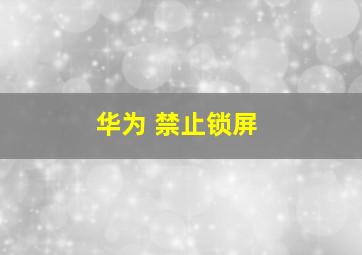 华为 禁止锁屏